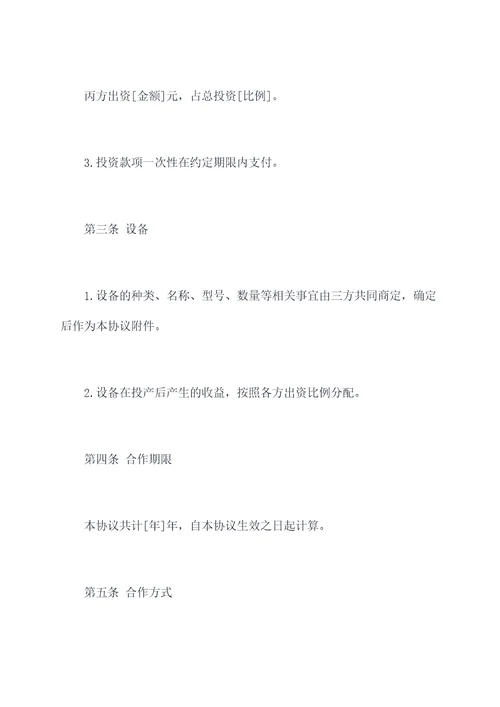 丙方出资[金额]元，占总投资[比例]。

3.投资款项一次性在约定期限内支付。

第三条 设备

1.设备的种类、名称、型号、数量等相关事宜由三方共同商定，确定后作为本协议附件。

2.设备在投产后产生的收益，按照各方出资比例分配。

第四条 合作期限

本协议共计[年]年，自本协议生效之日起计算。

第五条 合作方式